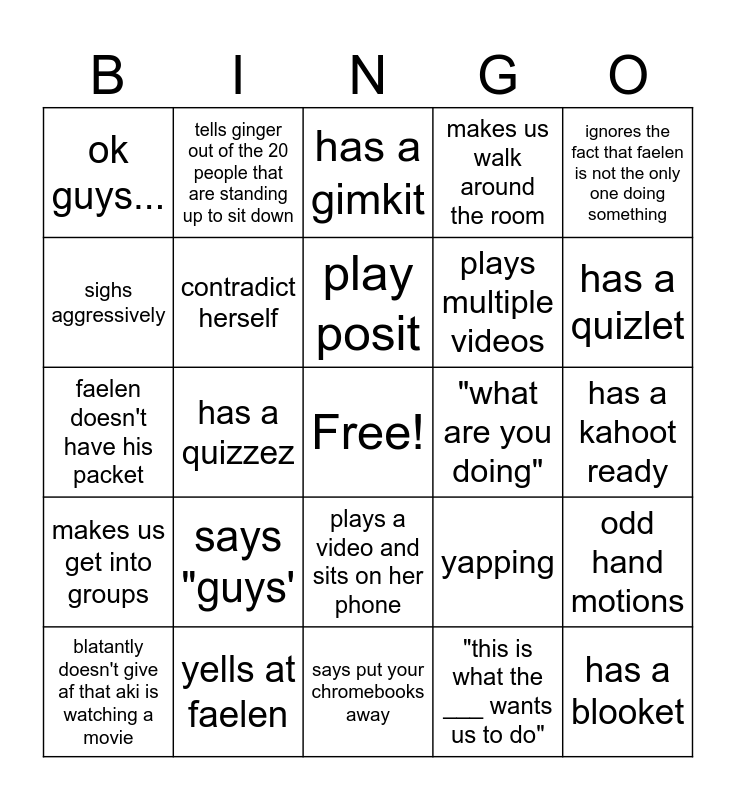 | B | I | N | G | O |
|---|---|---|---|---|
| ok guys... | tells ginger out of the 20 people that are standing up to sit down | has a gimkit | makes us walk around the room | ignores the fact that faelen is not the only one doing something |
| sighs aggressively | contradict herself | play posit | plays multiple videos | has a quizlet |
| faelen doesn't have his packet | has a quizzez | Free! | "what are you doing" | has a kahoot ready |
| makes us get into groups | says "guys' | plays a video and sits on her phone | yapping | odd hand motions |
| blatantly doesn't give af that aki is watching a movie | yells at faelen | says put your chromebooks away | "this is what the ____ wants us to do" | has a blooket |